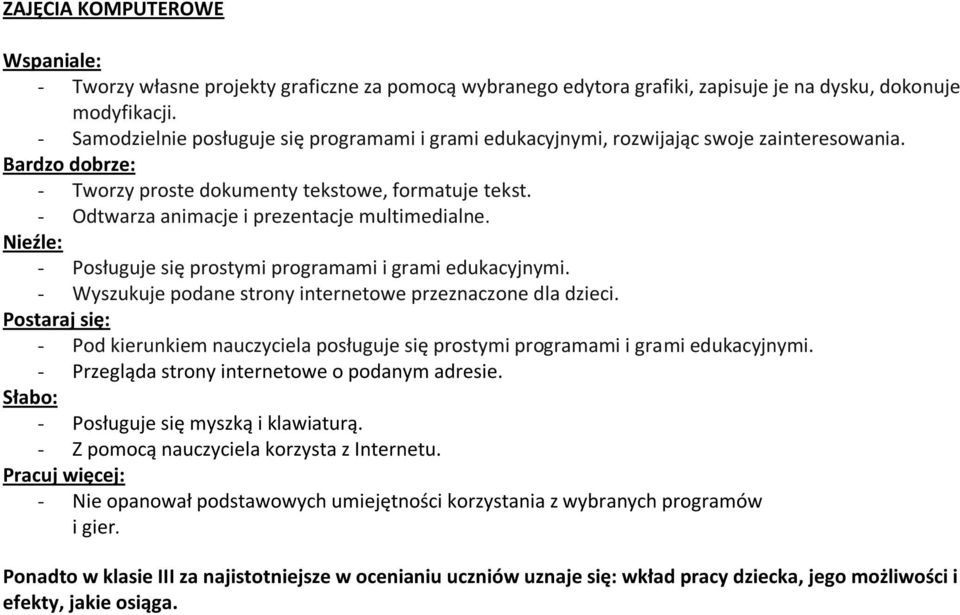 ZAJĘCIA KOMPUTEROWE

Wspaniale:
- Tworzy własne projekty graficzne za pomocą wybranego edytora grafiki, zapisuje je na dysku, dokonuje modyfikacji.
- Samodzielnie posługuje się programami i grami edukacyjnymi, rozwijając swoje zainteresowania.
Bardzo dobrze:
- Tworzy proste dokumenty tekstowe, formatuje tekst.
- Odtwarza animacje i prezentacje multimedialne.
Nieźle:
- Posługuje się prostymi programami i grami edukacyjnymi.
- Wyszukuje podane strony internetowe przeznaczone dla dzieci.
Postaraj się:
- Pod kierunkiem nauczyciela posługuje się prostymi programami i grami edukacyjnymi.
- Przegląda strony internetowe o podanym adresie.
Słabo:
- Posługuje się myszką i klawiaturą.
- Z pomocą nauczyciela korzysta z Internetu.
Pracuj więcej:
- Nie opanował podstawowych umiejętności korzystania z wybranych programów i gier.

Ponadto w klasie III za najistotniejsze w ocenianiu uczniów uznaje się: wkład pracy dziecka, jego możliwości i efekty, jakie osiąga.